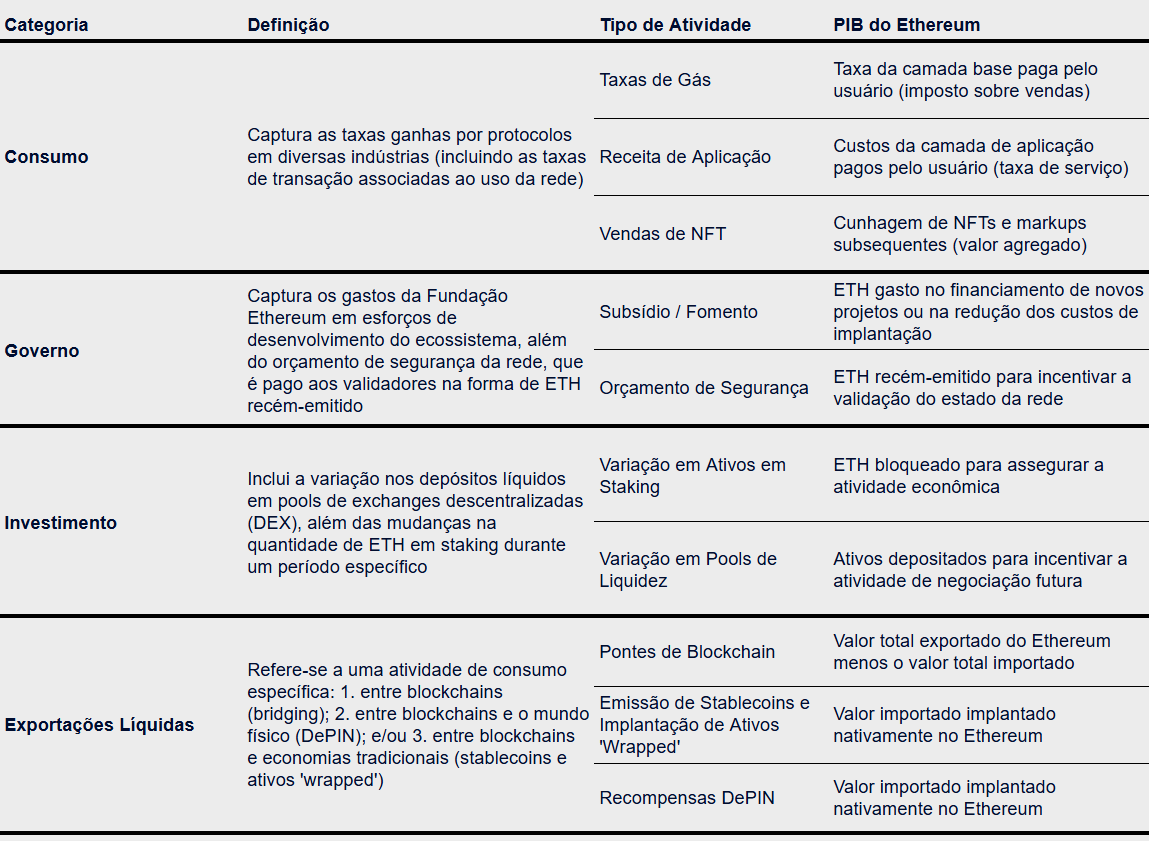 | Categoria | Definição | Tipo de Atividade | PIB do Ethereum |
|---|---|---|---|
| Consumo | Captura as taxas ganhas por protocolos em diversas indústrias (incluindo as taxas de transação associadas ao uso da rede) | Taxas de Gás | Taxa da camada base paga pelo usuário (imposto sobre vendas) |
| | | Receita de Aplicação | Custos da camada de aplicação pagos pelo usuário (taxa de serviço) |
| | | Vendas de NFT | Cunhagem de NFTs e markups subsequentes (valor agregado) |
| Governo | Captura os gastos da Fundação Ethereum em esforços de desenvolvimento do ecossistema, além do orçamento de segurança da rede, que é pago aos validadores na forma de ETH recém-emitido | Subsídio / Fomento | ETH gasto no financiamento de novos projetos ou na redução dos custos de implantação |
| | | Orçamento de Segurança | ETH recém-emitido para incentivar a validação do estado da rede |
| Investimento | Inclui a variação nos depósitos líquidos em pools de exchanges descentralizadas (DEX), além das mudanças na quantidade de ETH em staking durante um período específico | Variação em Ativos em Staking | ETH bloqueado para assegurar a atividade econômica |
| | | Variação em Pools de Liquidez | Ativos depositados para incentivar a atividade de negociação futura |
| Exportações Líquidas | Refere-se a uma atividade de consumo específica: 1. entre blockchains (bridging); 2. entre blockchains e o mundo físico (DePIN); e/ou 3. entre blockchains e economias tradicionais (stablecoins e ativos 'wrapped') | Pontes de Blockchain | Valor total exportado do Ethereum menos o valor total importado |
| | | Emissão de Stablecoins e Implantação de Ativos 'Wrapped' | Valor importado implantado nativamente no Ethereum |
| | | Recompensas DePIN | Valor importado implantado nativamente no Ethereum |